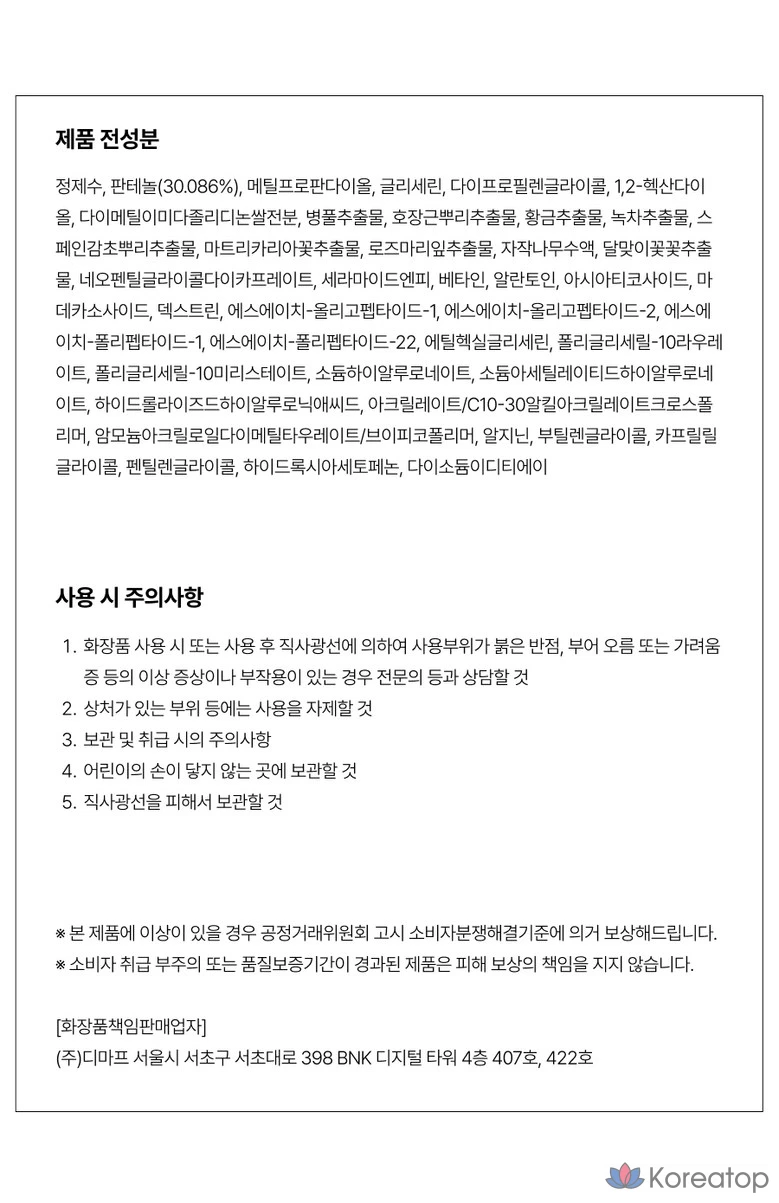 제품 전성분

정제수, 판테놀(30.086%), 메틸프로판다이올, 글리세린, 다이프로필렌글라이콜, 1,2-헥산다이올, 다이메틸이미다졸리디논쌀전분, 병풀추출물, 호장근뿌리추출물, 황금추출물, 녹차추출물, 스페인감초뿌리추출물, 마트리카리아꽃추출물, 로즈마리잎추출물, 자작나무수액, 달맞이꽃꽃추출물, 네오펜틸글라이콜다이카프레이트, 세라마이드엔피, 베타인, 알란토인, 아시아티코사이드, 마데카소사이드, 덱스트린, 에스에이치-올리고펩타이드-1, 에스에이치-올리고펩타이드-2, 에스에이치-폴리펩타이드-1, 에스에이치-폴리펩타이드-22, 에틸헥실글리세린, 폴리글리세릴-10라우레이트, 폴리글리세릴-10미리스테이트, 소듐하이알루로네이트, 소듐아세틸레이티드하이알루로네이트, 하이드롤라이즈드하이알루로닉애씨드, 아크릴레이트/C10-30알킬아크릴레이트크로스폴리머, 암모늄아크릴로일다이메틸타우레이트/브이피코폴리머, 알지닌, 부틸렌글라이콜, 카프릴릴글라이콜, 펜틸렌글라이콜, 하이드록시아세토페논, 다이소듐이디티에이

사용 시 주의사항

1. 화장품 사용 시 또는 사용 후 직사광선에 의하여 사용부위가 붉은 반점, 부어 오름 또는 가려움증 등의 이상 증상이나 부작용이 있는 경우 전문의 등과 상담할 것
2. 상처가 있는 부위 등에는 사용을 자제할 것
3. 보관 및 취급 시의 주의사항
4. 어린이의 손이 닿지 않는 곳에 보관할 것
5. 직사광선을 피해서 보관할 것

※ 본 제품에 이상이 있을 경우 공정거래위원회 고시 소비자분쟁해결기준에 의거 보상해드립니다.
※ 소비자 취급 부주의 또는 품질보증기간이 경과된 제품은 피해 보상의 책임을 지지 않습니다.

[화장품책임판매업자]
(주)디마프 서울시 서초구 서초대로 398 BNK 디지털 타워 4층 407호, 422호

Koreatop